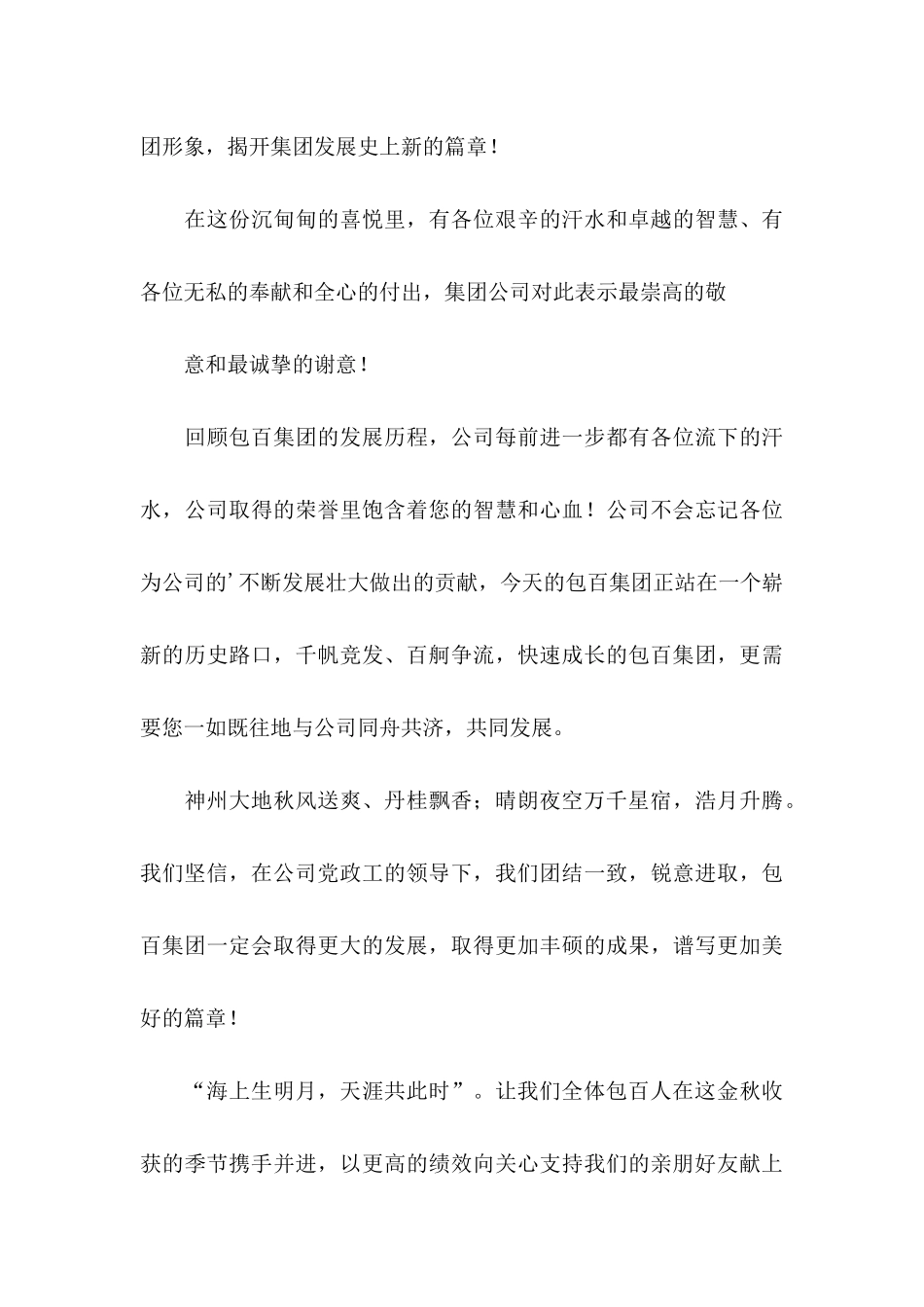 团形象，揭开集团发展史上新的篇章！

在这份沉甸甸的喜悦里，有各位艰辛的汗水和卓越的智慧、有各位无私的奉献和全心的付出，集团公司对此表示最崇高的敬

意和最诚挚的谢意！

回顾包百集团的发展历程，公司每前进一步都有各位流下的汗水，公司取得的荣誉里饱含着您的智慧和心血！公司不会忘记各位为公司的’不断发展壮大做出的贡献，今天的包百集团正站在一个崭新的历史路口，千帆竞发、百舸争流，快速成长的包百集团，更需要您一如既往地与公司同舟共济，共同发展。

神州大地秋风送爽、丹桂飘香；晴朗夜空万千星宿，浩月升腾。我们坚信，在公司党政工的领导下，我们团结一致，锐意进取，包百集团一定会取得更大的发展，取得更加丰硕的成果，谱写更加美好的篇章！

“海上生明月，天涯共此时”。让我们全体包百人在这金秋收获的季节携手并进，以更高的绩效向关心支持我们的亲朋好友献上